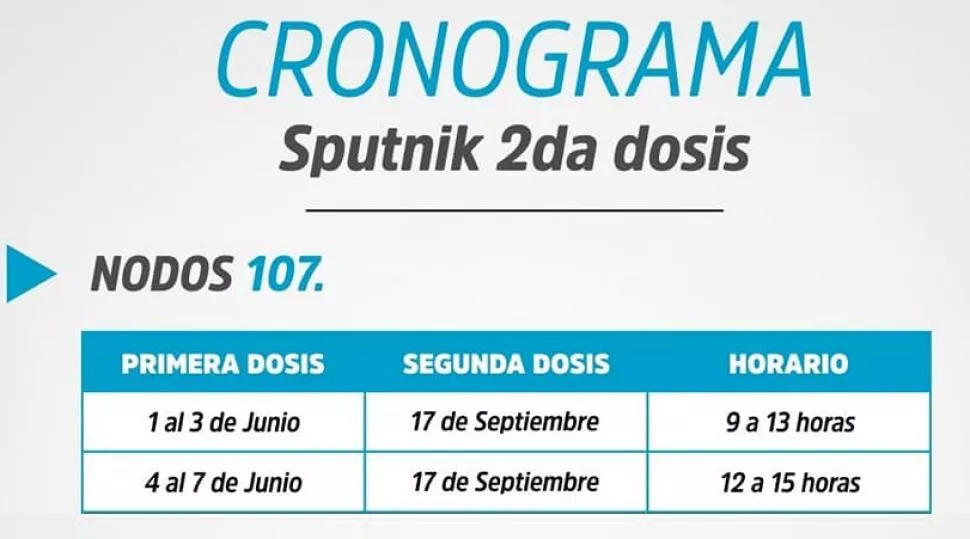 CRONOGRAMA
Sputnik 2da dosis

NODOS 107.

| PRIMERA DOSIS | SEGUNDA DOSIS | HORARIO |
|---|---|---|
| 1 al 3 de Junio | 17 de Septiembre | 9 a 13 horas |
| 4 al 7 de Junio | 17 de Septiembre | 12 a 15 horas |